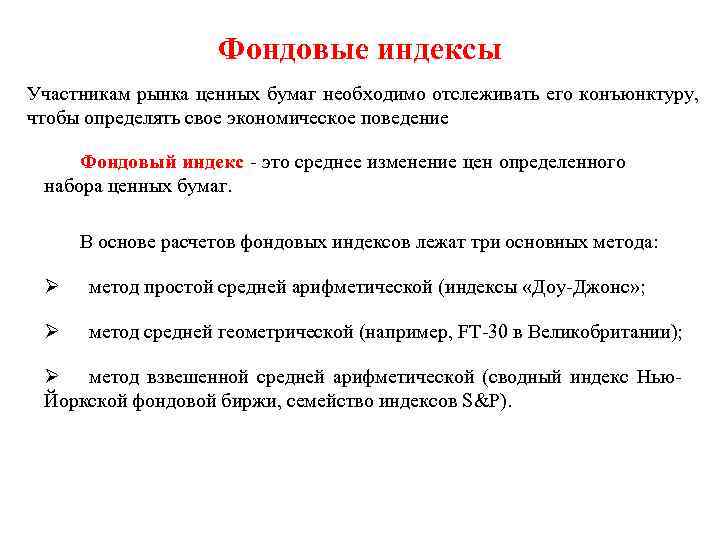 Фондовые индексы

Участникам рынка ценных бумаг необходимо отслеживать его конъюнктуру, чтобы определять свое экономическое поведение

Фондовый индекс - это среднее изменение цен определенного набора ценных бумаг.

В основе расчетов фондовых индексов лежат три основных метода:

➢ метод простой средней арифметической (индексы «Доу-Джонс»;

➢ метод средней геометрической (например, FT-30 в Великобритании);

➢ метод взвешенной средней арифметической (сводный индекс Нью-Йоркской фондовой биржи, семейство индексов S&P).